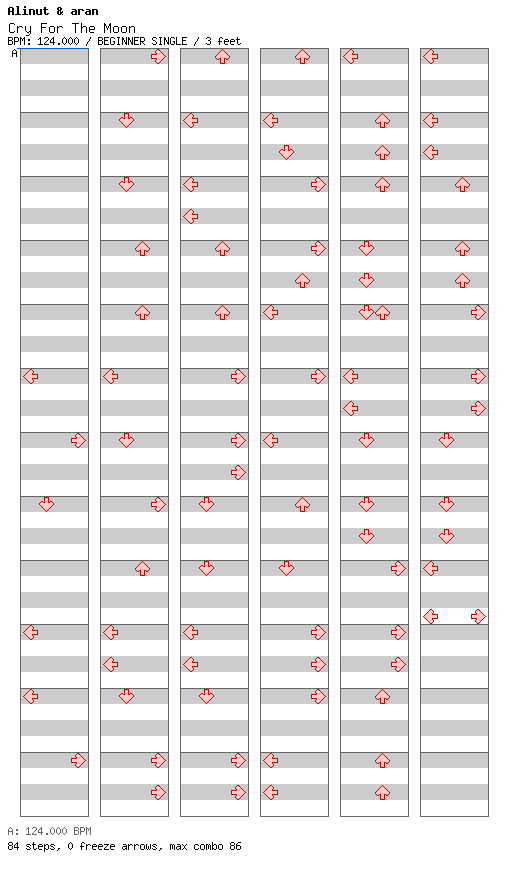 Alinut & aran
Cry For The Moon
BPM: 124.000 / BEGINNER SINGLE / 3 feet
A

A: 124.000 BPM
84 steps, 0 freeze arrows, max combo 86